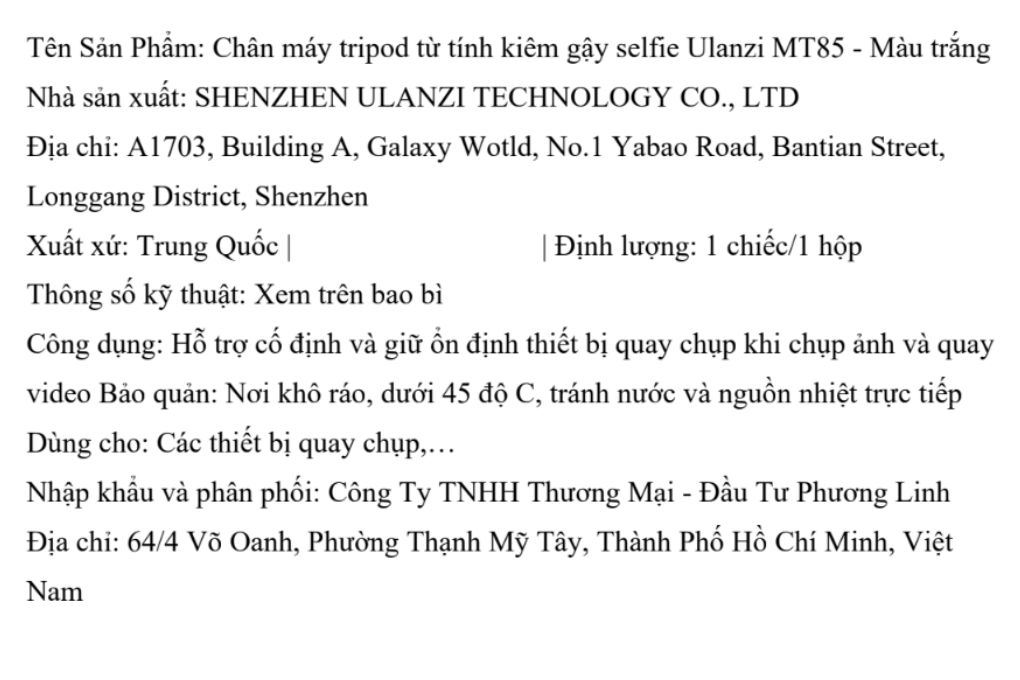 Tên Sản Phẩm: Chân máy tripod từ tính kiêm gậy selfie Ulanzi MT85 - Màu trắng
Nhà sản xuất: SHENZHEN ULANZI TECHNOLOGY CO., LTD
Địa chỉ: A1703, Building A, Galaxy Wotld, No.1 Yabao Road, Bantian Street, Longgang District, Shenzhen
Xuất xứ: Trung Quốc | | Định lượng: 1 chiếc/1 hộp
Thông số kỹ thuật: Xem trên bao bì
Công dụng: Hỗ trợ cố định và giữ ổn định thiết bị quay chụp khi chụp ảnh và quay video Bảo quản: Nơi khô ráo, dưới 45 độ C, tránh nước và nguồn nhiệt trực tiếp
Dùng cho: Các thiết bị quay chụp,…
Nhập khẩu và phân phối: Công Ty TNHH Thương Mại - Đầu Tư Phương Linh
Địa chỉ: 64/4 Võ Oanh, Phường Thạnh Mỹ Tây, Thành Phố Hồ Chí Minh, Việt Nam